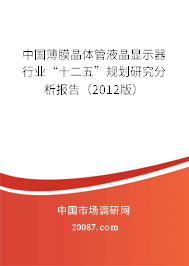 中国薄膜晶体管液晶显示器行业“十二五”规划研究分析报告（2012版）

中国市场调研网

20087.com